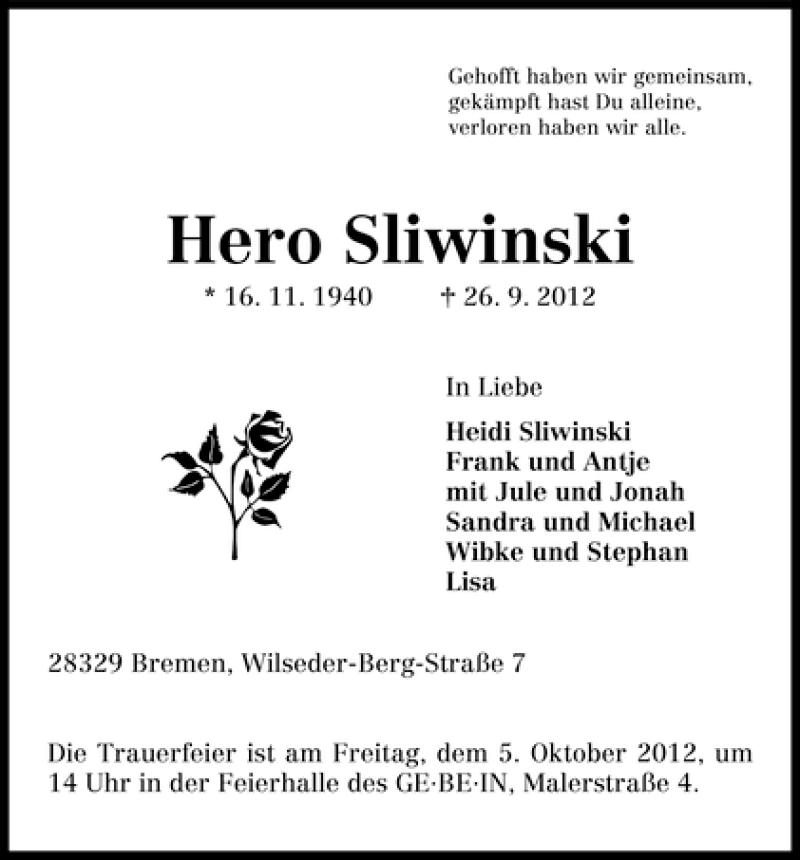 Gehofft haben wir gemeinsam,
gekämpft hast Du alleine,
verloren haben wir alle.

Hero Sliwinski

* 16. 11. 1940 † 26. 9. 2012

In Liebe

Heidi Sliwinski
Frank und Antje
mit Jule und Jonah
Sandra und Michael
Wibke und Stephan
Lisa

28329 Bremen, Wilseder-Berg-Straße 7

Die Trauerfeier ist am Freitag, dem 5. Oktober 2012, um 14 Uhr in der Feierhalle des GE·BE·IN, Malerstraße 4.